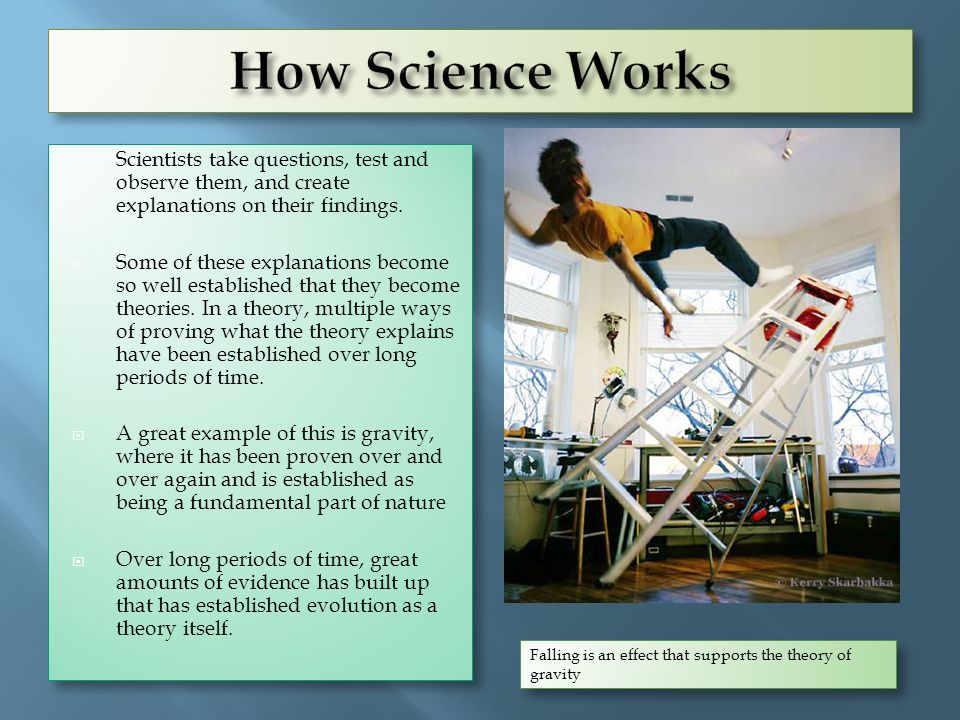 How Science Works

Scientists take questions, test and observe them, and create explanations on their findings.

Some of these explanations become so well established that they become theories. In a theory, multiple ways of proving what the theory explains have been established over long periods of time.

A great example of this is gravity, where it has been proven over and over again and is established as being a fundamental part of nature

Over long periods of time, great amounts of evidence has built up that has established evolution as a theory itself.

© Kerry Skarbakka

Falling is an effect that supports the theory of gravity